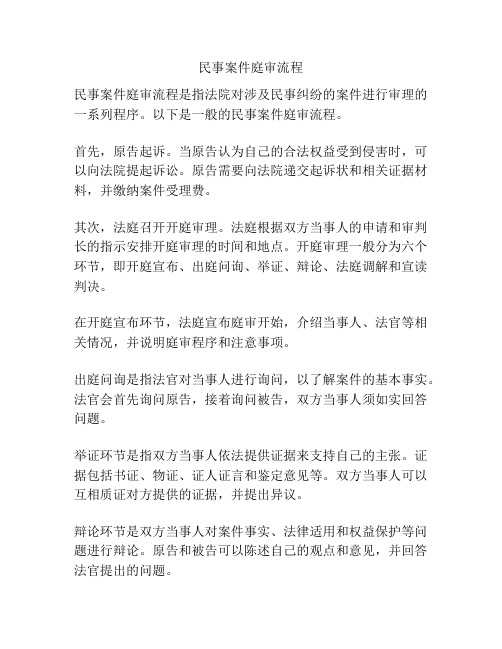 民事案件庭审流程

民事案件庭审流程是指法院对涉及民事纠纷的案件进行审理的一系列程序。以下是一般的民事案件庭审流程。

首先，原告起诉。当原告认为自己的合法权益受到侵害时，可以向法院提起诉讼。原告需要向法院递交起诉状和相关证据材料，并缴纳案件受理费。

其次，法庭召开开庭审理。法庭根据双方当事人的申请和审判长的指示安排开庭审理的时间和地点。开庭审理一般分为六个环节，即开庭宣布、出庭问询、举证、辩论、法庭调解和宣读判决。

在开庭宣布环节，法庭宣布庭审开始，介绍当事人、法官等相关情况，并说明庭审程序和注意事项。

出庭问询是指法官对当事人进行询问，以了解案件的基本事实。法官会首先询问原告，接着询问被告，双方当事人须如实回答问题。

举证环节是指双方当事人依法提供证据来支持自己的主张。证据包括书证、物证、证人证言和鉴定意见等。双方当事人可以互相质证对方提供的证据，并提出异议。

辩论环节是双方当事人对案件事实、法律适用和权益保护等问题进行辩论。原告和被告可以陈述自己的观点和意见，并回答法官提出的问题。